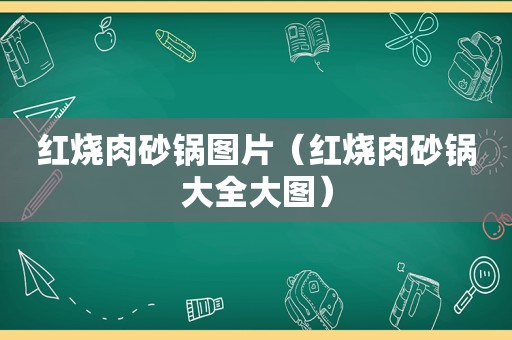 红烧肉砂锅图片（红烧肉砂锅大全大图）